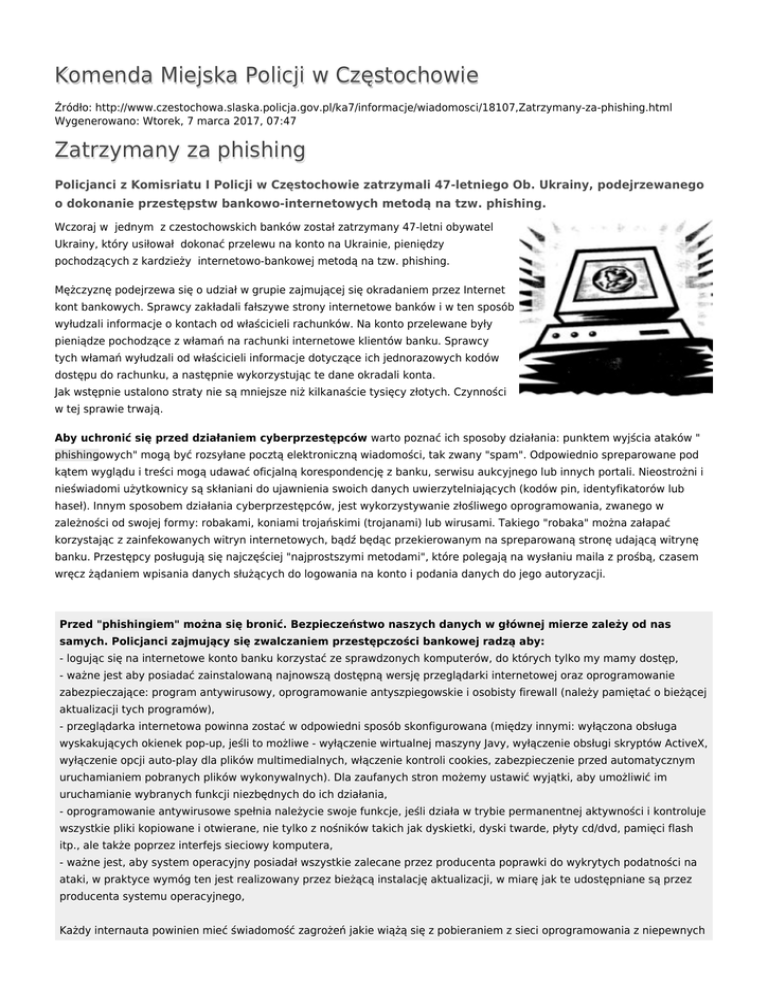 Komenda Miejska Policji w Częstochowie

Źródło: http://www.czestochowa.slaska.policja.gov.pl/ka7/informacje/wiadomosci/18107,Zatrzymany-za-phishing.html
Wygenerowano: Wtorek, 7 marca 2017, 07:47

Zatrzymany za phishing

Policjanci z Komisriatu I Policji w Częstochowie zatrzymali 47-letniego Ob. Ukrainy, podejrzewanego o dokonanie przestępstw bankowo-internetowych metodą na tzw. phishing.

Wczoraj w jednym z czestochowskich banków został zatrzymany 47-letni obywatel Ukrainy, który usiłował dokonać przelewu na konto na Ukrainie, pieniędzy pochodzących z kardzieży internetowo-bankowej metodą na tzw. phishing.

Mężczyznę podejrzewa się o udział w grupie zajmującej się okradaniem przez Internet kont bankowych. Sprawcy zakładali fałszywe strony internetowe banków i w ten sposób wyłudzali informacje o kontach od właścicieli rachunków. Na konto przelewane były pieniądze pochodzące z włamań na rachunki internetowe klientów banku. Sprawcy tych włamań wyłudzali od właścicieli informacje dotyczące ich jednorazowych kodów dostępu do rachunku, a następnie wykorzystując te dane okradali konta.
Jak wstępnie ustalono straty nie są mniejsze niż kilkanaście tysięcy złotych. Czynności w tej sprawie trwają.

Aby uchronić się przed działaniem cyberprzestępców warto poznać ich sposoby działania: punktem wyjścia ataków " phishingowych" mogą być rozsyłane pocztą elektroniczną wiadomości, tak zwany "spam". Odpowiednio spreparowane pod kątem wyglądu i treści mogą udawać oficjalną korespondencję z banku, serwisu aukcyjnego lub innych portali. Nieostrożni i nieświadomi użytkownicy są skłaniani do ujawnienia swoich danych uwierzytelniających (kodów pin, identyfikatorów lub haseł). Innym sposobem działania cyberprzestępców, jest wykorzystywanie złośliwego oprogramowania, zwanego w zależności od swojej formy: robakami, koniami trojańskimi (trojanami) lub wirusami. Takiego "robaka" można załapać korzystając z zainfekowanych witryn internetowych, bądź będąc przekierowanym na spreparowaną stronę udającą witrynę banku. Przestępcy posługują się najczęściej "najprostszymi metodami", które polegają na wysłaniu maila z prośbą, czasem wręcz żądaniem wpisania danych służących do logowania na konto i podania danych do jego autoryzacji.

Przed "phishingiem" można się bronić. Bezpieczeństwo naszych danych w głównej mierze zależy od nas samych. Policjanci zajmujący się zwalczaniem przestępczości bankowej radzą aby:
- logując się na internetowe konto banku korzystać ze sprawdzonych komputerów, do których tylko my mamy dostęp,
- ważne jest aby posiadać zainstalowaną najnowszą dostępną wersję przeglądarki internetowej oraz oprogramowanie zabezpieczające: program antywirusowy, oprogramowanie antyszpiegowskie i osobisty firewall (należy pamiętać o bieżącej aktualizacji tych programów),
- przeglądarka internetowa powinna zostać w odpowiedni sposób skonfigurowana (między innymi: wyłączona obsługa wyskakujących okienek pop-up, jeśli to możliwe - wyłączenie wirtualnej maszyny Javy, wyłączenie obsługi skryptów ActiveX, wyłączenie opcji auto-play dla plików multimedialnych, włączenie kontroli cookies, zabezpieczenie przed automatycznym uruchamianiem pobranych plików wykonywalnych). Dla zaufanych stron możemy ustawić wyjątki, aby umożliwić im uruchamianie wybranych funkcji niezbędnych do ich działania,
- oprogramowanie antywirusowe spełnia należycie swoje funkcje, jeśli działa w trybie permanentnej aktywności i kontroluje wszystkie pliki kopiowane i otwierane, nie tylko z nośników takich jak dyskietki, dyski twarde, płyty cd/dvd, pamięci flash itp., ale także poprzez interfejs sieciowy komputera,
- ważne jest, aby system operacyjny posiadał wszystkie zalecane przez producenta poprawki do wykrytych podatności na ataki, w praktyce wymóg ten jest realizowany przez bieżącą instalację aktualizacji, w miarę jak te udostępniane są przez producenta systemu operacyjnego,

Każdy internauta powinien mieć świadomość zagrożeń jakie wiążą się z pobieraniem z sieci oprogramowania z niepewnych